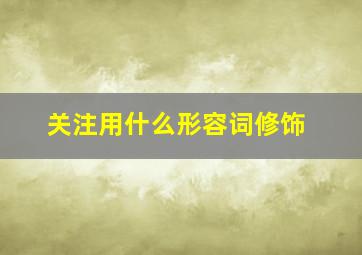 关注用什么形容词修饰